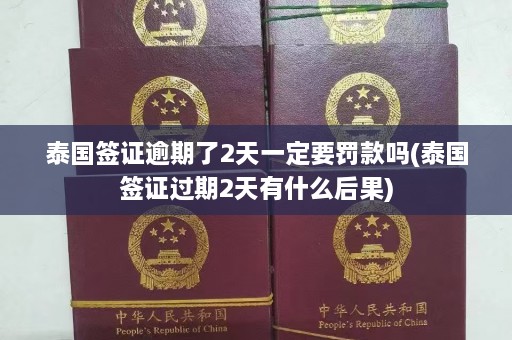 泰国签证逾期了2天一定要罚款吗(泰国签证过期2天有什么后果)

中华人民共和国
People's Republic of China

中华人民共和国
People's Republic of China